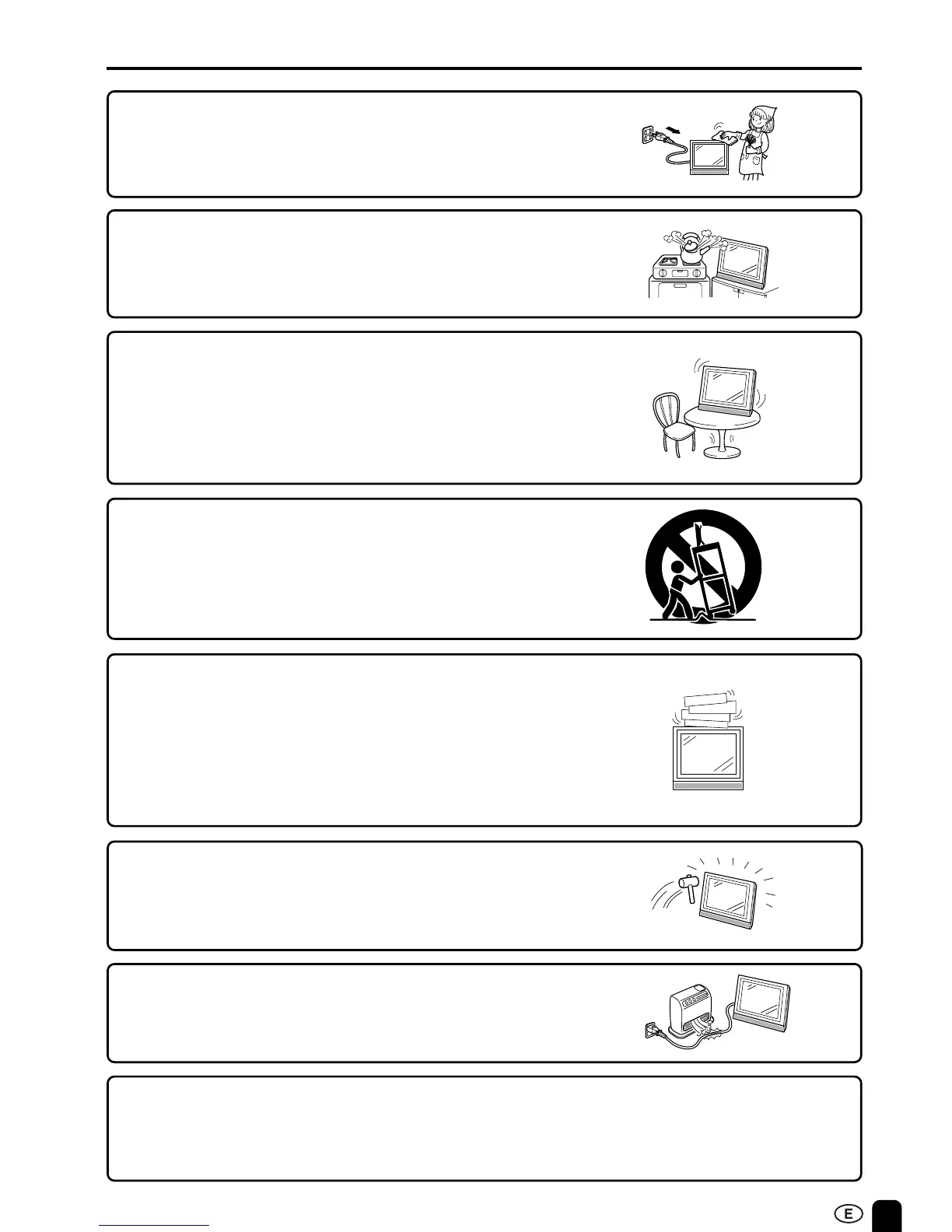 E